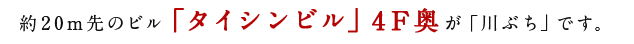 約20m先のビル「タイシンビル」4F奥が「川ぶち」です。